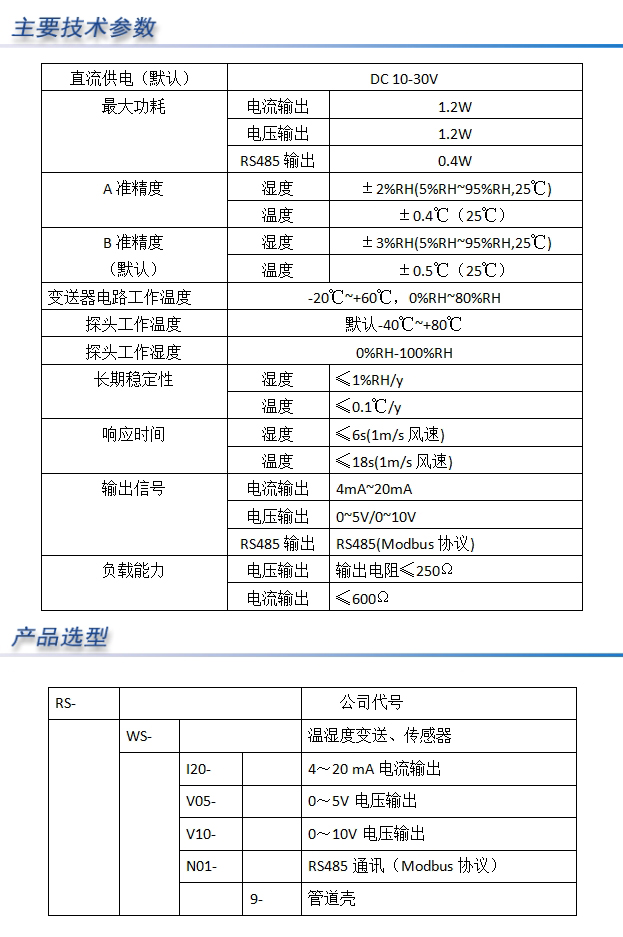 主要技术参数

| 直流供电（默认） | DC 10-30V | |
|---|---|---|
| 最大功耗 | 电流输出 | 1.2W |
| | 电压输出 | 1.2W |
| | RS485 输出 | 0.4W |
| A 准精度 | 湿度 | ±2%RH(5%RH~95%RH,25℃) |
| | 温度 | ±0.4℃（25℃） |
| B 准精度（默认） | 湿度 | ±3%RH(5%RH~95%RH,25℃) |
| | 温度 | ±0.5℃（25℃） |
| 变送器电路工作温度 | -20℃~+60℃，0%RH~80%RH | |
| 探头工作温度 | 默认-40℃~+80℃ | |
| 探头工作湿度 | 0%RH-100%RH | |
| 长期稳定性 | 湿度 | ≤1%RH/y |
| | 温度 | ≤0.1℃/y |
| 响应时间 | 湿度 | ≤6s(1m/s 风速) |
| | 温度 | ≤18s(1m/s 风速) |
| 输出信号 | 电流输出 | 4mA~20mA |
| | 电压输出 | 0~5V/0~10V |
| | RS485 输出 | RS485(Modbus 协议) |
| 负载能力 | 电压输出 | 输出电阻≤250Ω |
| | 电流输出 | ≤600Ω |

产品选型

| RS- | | | | 公司代号 |
|---|---|---|---|---|
| | WS- | | | 温湿度变送、传感器 |
| | | I20- | | 4～20 mA 电流输出 |
| | | V05- | | 0～5V 电压输出 |
| | | V10- | | 0～10V 电压输出 |
| | | N01- | | RS485 通讯（Modbus 协议） |
| | | | 9- | 管道壳 |